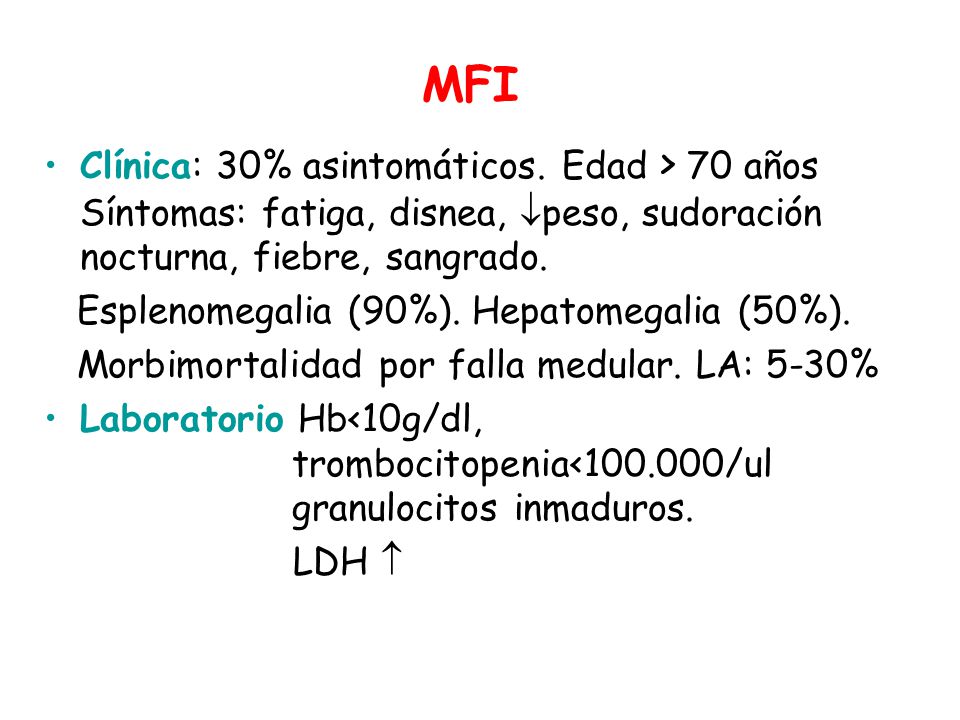 MFI

• Clínica: 30% asintomáticos. Edad > 70 años Síntomas: fatiga, disnea, $\downarrow$peso, sudoración nocturna, fiebre, sangrado.

Esplenomegalia (90%). Hepatomegalia (50%).

Morbimortalidad por falla medular. LA: 5-30%

• Laboratorio Hb<10g/dl,
trombocitopenia<100.000/ul
granulocitos inmaduros.
LDH $\uparrow$